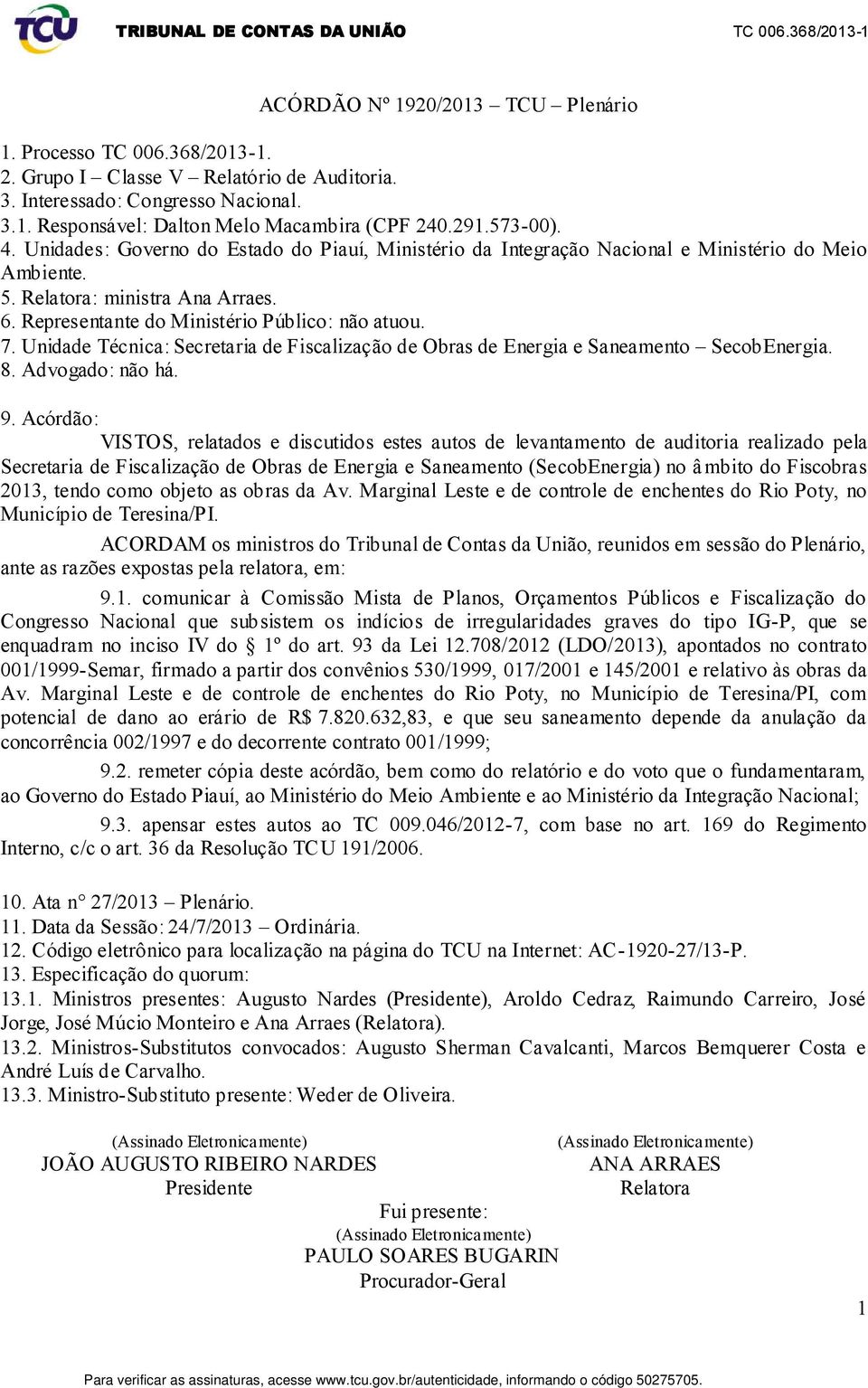 TCU TRIBUNAL DE CONTAS DA UNIÃO TC 006.368/2013-1

ACÓRDÃO Nº 1920/2013 – TCU – Plenário

1. Processo TC 006.368/2013-1.
2. Grupo I – Classe V – Relatório de Auditoria.
3. Interessado: Congresso Nacional.
3.1. Responsável: Dalton Melo Macambira (CPF 240.291.573-00).
4. Unidades: Governo do Estado do Piauí, Ministério da Integração Nacional e Ministério do Meio Ambiente.
5. Relatora: ministra Ana Arraes.
6. Representante do Ministério Público: não atuou.
7. Unidade Técnica: Secretaria de Fiscalização de Obras de Energia e Saneamento – SecobEnergia.
8. Advogado: não há.

9. Acórdão:
VISTOS, relatados e discutidos estes autos de levantamento de auditoria realizado pela Secretaria de Fiscalização de Obras de Energia e Saneamento (SecobEnergia) no âmbito do Fiscobras 2013, tendo como objeto as obras da Av. Marginal Leste e de controle de enchentes do Rio Poty, no Município de Teresina/PI.

ACORDAM os ministros do Tribunal de Contas da União, reunidos em sessão do Plenário, ante as razões expostas pela relatora, em:

9.1. comunicar à Comissão Mista de Planos, Orçamentos Públicos e Fiscalização do Congresso Nacional que subsistem os indícios de irregularidades graves do tipo IG-P, que se enquadram no inciso IV do § 1º do art. 93 da Lei 12.708/2012 (LDO/2013), apontados no contrato 001/1999-Semar, firmado a partir dos convênios 530/1999, 017/2001 e 145/2001 e relativo às obras da Av. Marginal Leste e de controle de enchentes do Rio Poty, no Município de Teresina/PI, com potencial de dano ao erário de R$ 7.820.632,83, e que seu saneamento depende da anulação da concorrência 002/1997 e do decorrente contrato 001/1999;

9.2. remeter cópia deste acórdão, bem como do relatório e do voto que o fundamentaram, ao Governo do Estado Piauí, ao Ministério do Meio Ambiente e ao Ministério da Integração Nacional;

9.3. apensar estes autos ao TC 009.046/2012-7, com base no art. 169 do Regimento Interno, c/c o art. 36 da Resolução TCU 191/2006.

10. Ata n° 27/2013 – Plenário.
11. Data da Sessão: 24/7/2013 – Ordinária.
12. Código eletrônico para localização na página do TCU na Internet: AC-1920-27/13-P.
13. Especificação do quorum:
13.1. Ministros presentes: Augusto Nardes (Presidente), Aroldo Cedraz, Raimundo Carreiro, José Jorge, José Múcio Monteiro e Ana Arraes (Relatora).
13.2. Ministros-Substitutos convocados: Augusto Sherman Cavalcanti, Marcos Bemquerer Costa e André Luís de Carvalho.
13.3. Ministro-Substituto presente: Weder de Oliveira.

(Assinado Eletronicamente)
JOÃO AUGUSTO RIBEIRO NARDES
Presidente

(Assinado Eletronicamente)
ANA ARRAES
Relatora

Fui presente:
(Assinado Eletronicamente)
PAULO SOARES BUGARIN
Procurador-Geral

1

Para verificar as assinaturas, acesse www.tcu.gov.br/autenticidade, informando o código 50275705.